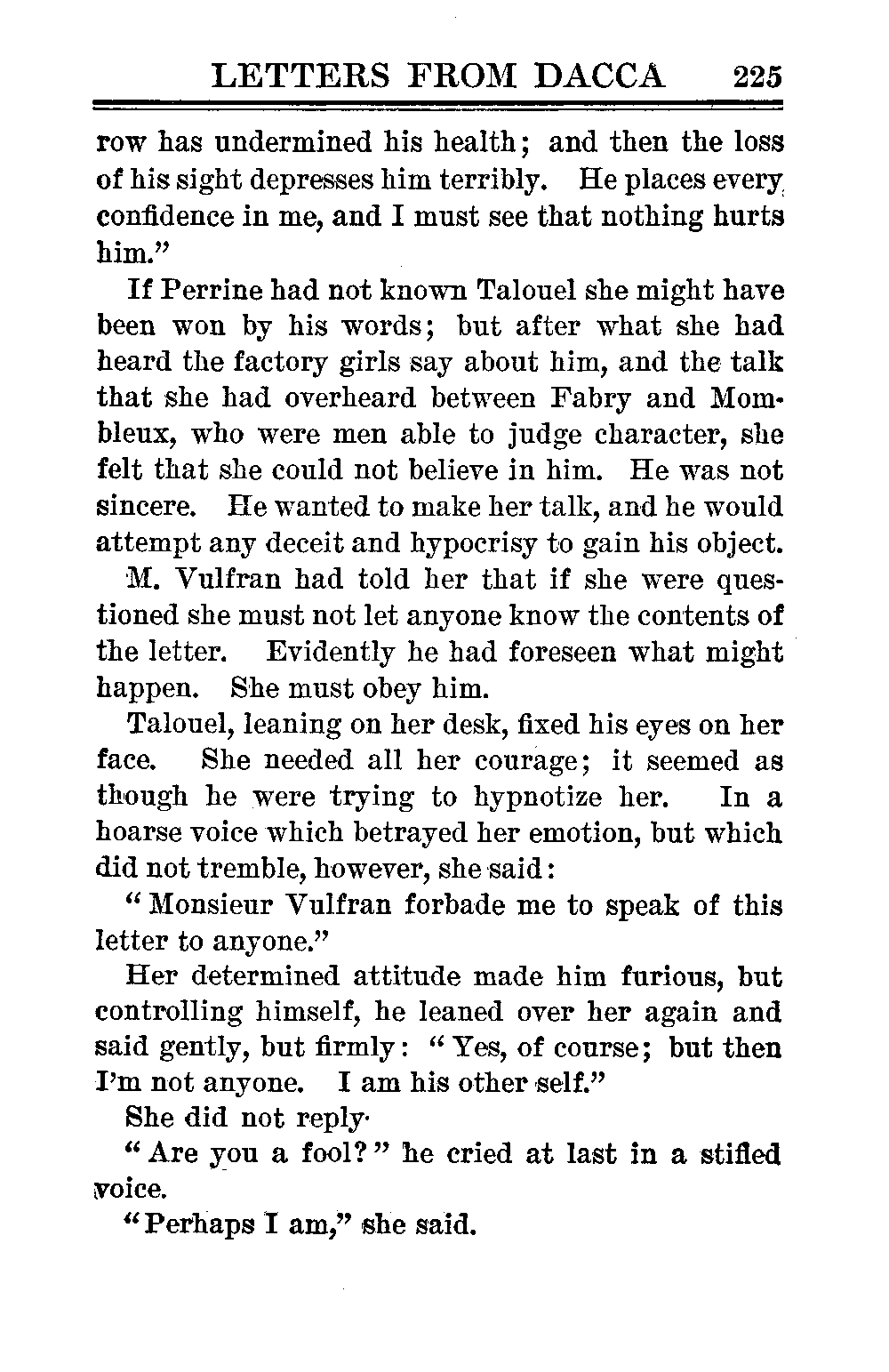 LETTERS FROM DACCA 225

row has undermined his health; and then the loss of his sight depresses him terribly. He places every confidence in me, and I must see that nothing hurts him."

If Perrine had not known Talouel she might have been won by his words; but after what she had heard the factory girls say about him, and the talk that she had overheard between Fabry and Mombleux, who were men able to judge character, she felt that she could not believe in him. He was not sincere. He wanted to make her talk, and he would attempt any deceit and hypocrisy to gain his object.

M. Vulfran had told her that if she were questioned she must not let anyone know the contents of the letter. Evidently he had foreseen what might happen. She must obey him.

Talouel, leaning on her desk, fixed his eyes on her face. She needed all her courage; it seemed as though he were trying to hypnotize her. In a hoarse voice which betrayed her emotion, but which did not tremble, however, she said:

"Monsieur Vulfran forbade me to speak of this letter to anyone."

Her determined attitude made him furious, but controlling himself, he leaned over her again and said gently, but firmly: "Yes, of course; but then I'm not anyone. I am his other self."

She did not reply·

"Are you a fool?" he cried at last in a stifled voice.

"Perhaps I am," she said.